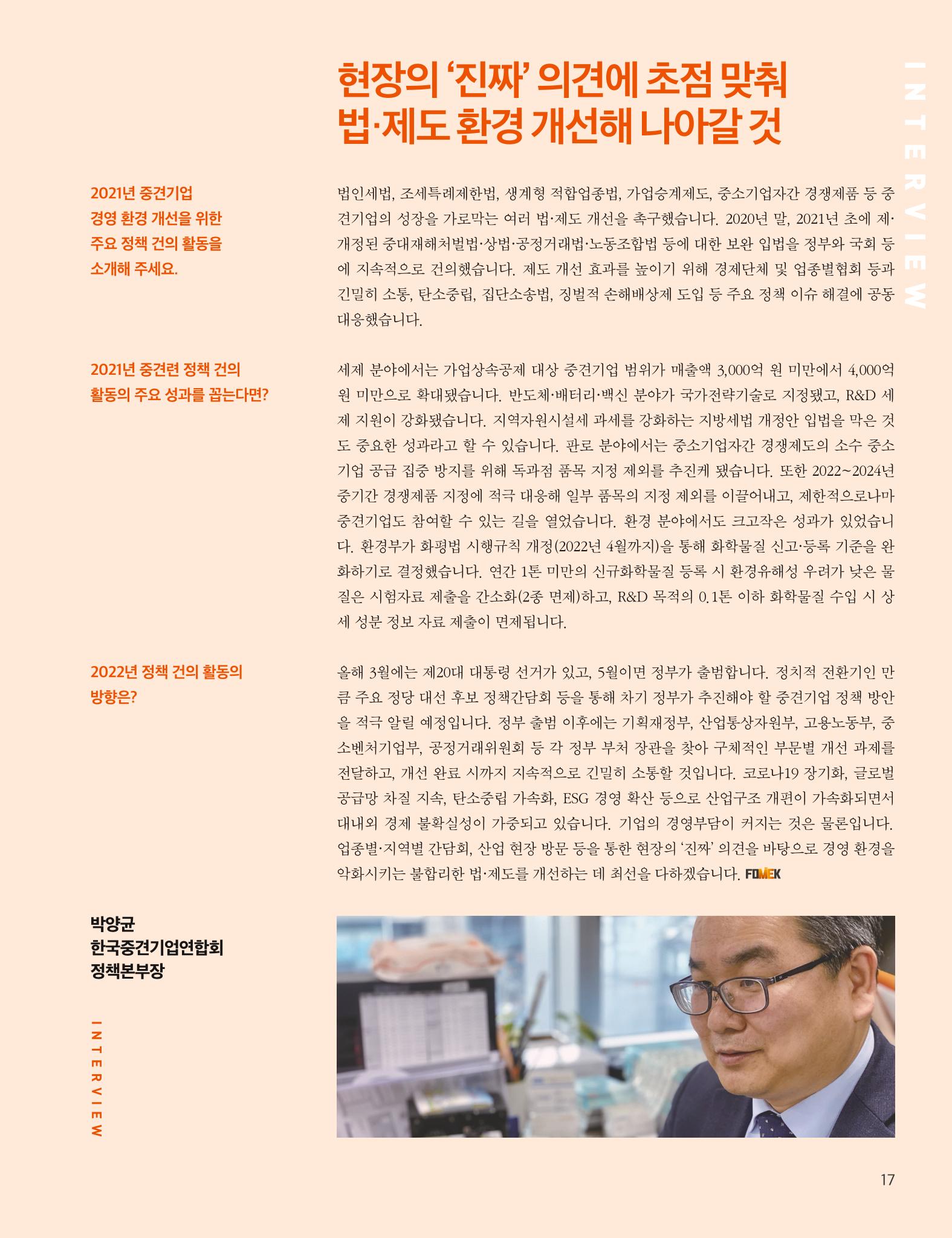 현장의 '진짜' 의견에 초점 맞춰
법·제도 환경 개선해 나아갈 것

INTERVIEW

2021년 중견기업
경영 환경 개선을 위한
주요 정책 건의 활동을
소개해 주세요.

법인세법, 조세특례제한법, 생계형 적합업종법, 가업승계제도, 중소기업자간 경쟁제품 등 중견기업의 성장을 가로막는 여러 법·제도 개선을 촉구했습니다. 2020년 말, 2021년 초에 제·개정된 중대재해처벌법·상법·공정거래법·노동조합법 등에 대한 보완 입법을 정부와 국회 등에 지속적으로 건의했습니다. 제도 개선 효과를 높이기 위해 경제단체 및 업종별협회 등과 긴밀히 소통, 탄소중립, 집단소송법, 징벌적 손해배상제 도입 등 주요 정책 이슈 해결에 공동 대응했습니다.

2021년 중견련 정책 건의
활동의 주요 성과를 꼽는다면?

세제 분야에서는 가업상속공제 대상 중견기업 범위가 매출액 3,000억 원 미만에서 4,000억 원 미만으로 확대됐습니다. 반도체·배터리·백신 분야가 국가전략기술로 지정됐고, R&D 세제 지원이 강화됐습니다. 지역자원시설세 과세를 강화하는 지방세법 개정안 입법을 막은 것도 중요한 성과라고 할 수 있습니다. 판로 분야에서는 중소기업자간 경쟁제도의 소수 중소기업 공급 집중 방지를 위해 독과점 품목 지정 제외를 추진케 됐습니다. 또한 2022~2024년 중기간 경쟁제품 지정에 적극 대응해 일부 품목의 지정 제외를 이끌어내고, 제한적으로나마 중견기업도 참여할 수 있는 길을 열었습니다. 환경 분야에서도 크고작은 성과가 있었습니다. 환경부가 화평법 시행규칙 개정(2022년 4월까지)을 통해 화학물질 신고·등록 기준을 완화하기로 결정했습니다. 연간 1톤 미만의 신규화학물질 등록 시 환경유해성 우려가 낮은 물질은 시험자료 제출을 간소화(2종 면제)하고, R&D 목적의 0.1톤 이하 화학물질 수입 시 상세 성분 정보 자료 제출이 면제됩니다.

2022년 정책 건의 활동의
방향은?

올해 3월에는 제20대 대통령 선거가 있고, 5월이면 정부가 출범합니다. 정치적 전환기인 만큼 주요 정당 대선 후보 정책간담회 등을 통해 차기 정부가 추진해야 할 중견기업 정책 방안을 적극 알릴 예정입니다. 정부 출범 이후에는 기획재정부, 산업통상자원부, 고용노동부, 중소벤처기업부, 공정거래위원회 등 각 정부 부처 장관을 찾아 구체적인 부문별 개선 과제를 전달하고, 개선 완료 시까지 지속적으로 긴밀히 소통할 것입니다. 코로나19 장기화, 글로벌 공급망 차질 지속, 탄소중립 가속화, ESG 경영 확산 등으로 산업구조 개편이 가속화되면서 대내외 경제 불확실성이 가중되고 있습니다. 기업의 경영부담이 커지는 것은 물론입니다. 업종별·지역별 간담회, 산업 현장 방문 등을 통한 현장의 '진짜' 의견을 바탕으로 경영 환경을 악화시키는 불합리한 법·제도를 개선하는 데 최선을 다하겠습니다. FOMEK

박양균
한국중견기업연합회
정책본부장

INTERVIEW

17